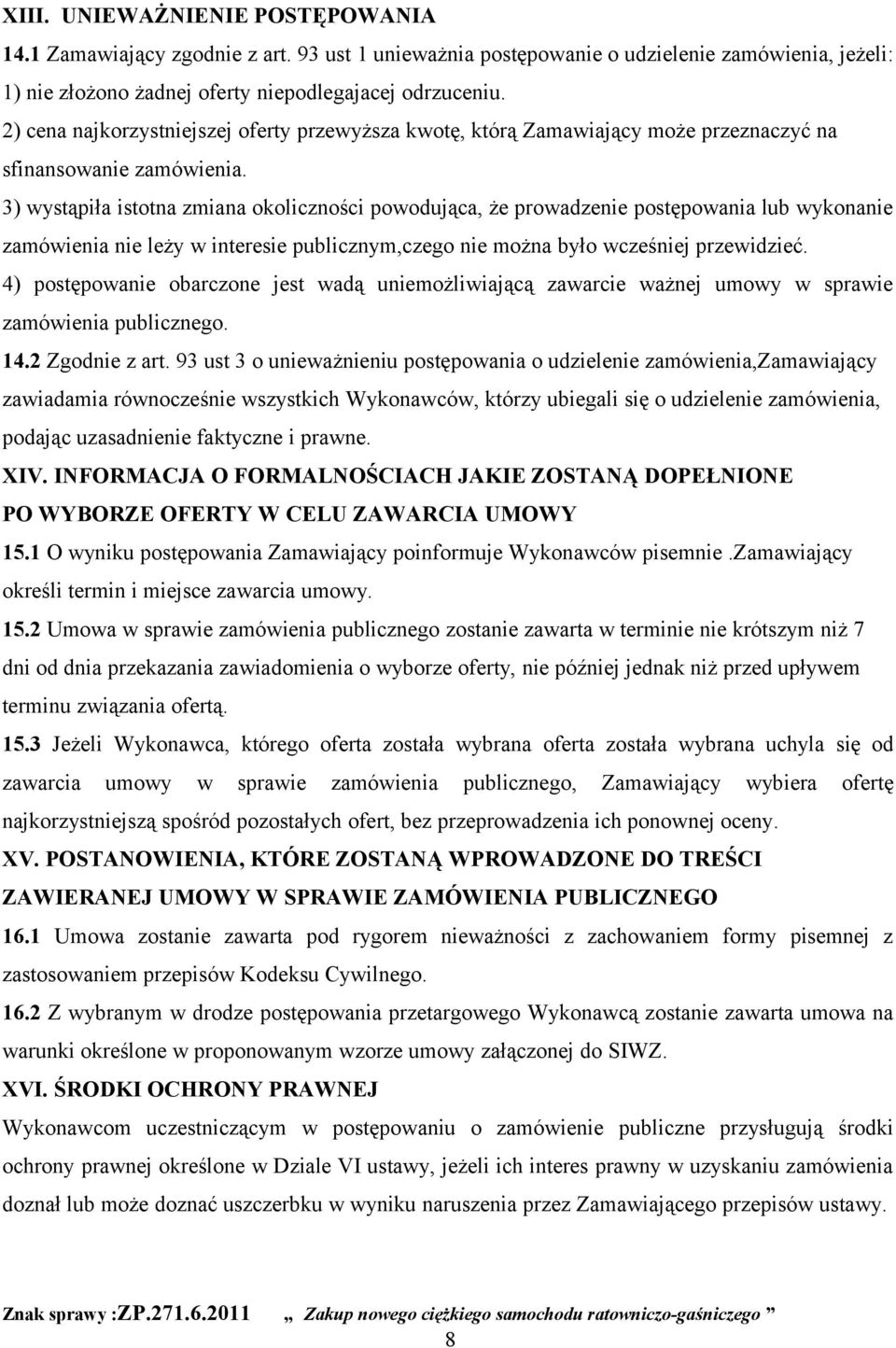 XIII. UNIEWAŻNIENIE POSTĘPOWANIA

14.1 Zamawiający zgodnie z art. 93 ust 1 unieważnia postępowanie o udzielenie zamówienia, jeżeli:
1) nie złożono żadnej oferty niepodlegajacej odrzuceniu.
2) cena najkorzystniejszej oferty przewyższa kwotę, którą Zamawiający może przeznaczyć na sfinansowanie zamówienia.
3) wystąpiła istotna zmiana okoliczności powodująca, że prowadzenie postępowania lub wykonanie zamówienia nie leży w interesie publicznym,czego nie można było wcześniej przewidzieć.
4) postępowanie obarczone jest wadą uniemożliwiającą zawarcie ważnej umowy w sprawie zamówienia publicznego.

14.2 Zgodnie z art. 93 ust 3 o unieważnieniu postępowania o udzielenie zamówienia,Zamawiający zawiadamia równocześnie wszystkich Wykonawców, którzy ubiegali się o udzielenie zamówienia, podając uzasadnienie faktyczne i prawne.

XIV. INFORMACJA O FORMALNOŚCIACH JAKIE ZOSTANĄ DOPEŁNIONE PO WYBORZE OFERTY W CELU ZAWARCIA UMOWY

15.1 O wyniku postępowania Zamawiający poinformuje Wykonawców pisemnie .Zamawiający określi termin i miejsce zawarcia umowy.

15.2 Umowa w sprawie zamówienia publicznego zostanie zawarta w terminie nie krótszym niż 7 dni od dnia przekazania zawiadomienia o wyborze oferty, nie później jednak niż przed upływem terminu związania ofertą.

15.3 Jeżeli Wykonawca, którego oferta została wybrana oferta została wybrana uchyla się od zawarcia umowy w sprawie zamówienia publicznego, Zamawiający wybiera ofertę najkorzystniejszą spośród pozostałych ofert, bez przeprowadzenia ich ponownej oceny.

XV. POSTANOWIENIA, KTÓRE ZOSTANĄ WPROWADZONE DO TREŚCI ZAWIERANEJ UMOWY W SPRAWIE ZAMÓWIENIA PUBLICZNEGO

16.1 Umowa zostanie zawarta pod rygorem nieważności z zachowaniem formy pisemnej z zastosowaniem przepisów Kodeksu Cywilnego.

16.2 Z wybranym w drodze postępowania przetargowego Wykonawcą zostanie zawarta umowa na warunki określone w proponowanym wzorze umowy załączonej do SIWZ.

XVI. ŚRODKI OCHRONY PRAWNEJ

Wykonawcom uczestniczącym w postępowaniu o zamówienie publiczne przysługują środki ochrony prawnej określone w Dziale VI ustawy, jeżeli ich interes prawny w uzyskaniu zamówienia doznał lub może doznać uszczerbku w wyniku naruszenia przez Zamawiającego przepisów ustawy.

Znak sprawy :ZP.271.6.2011 „ Zakup nowego ciężkiego samochodu ratowniczo-gaśniczego ”

8